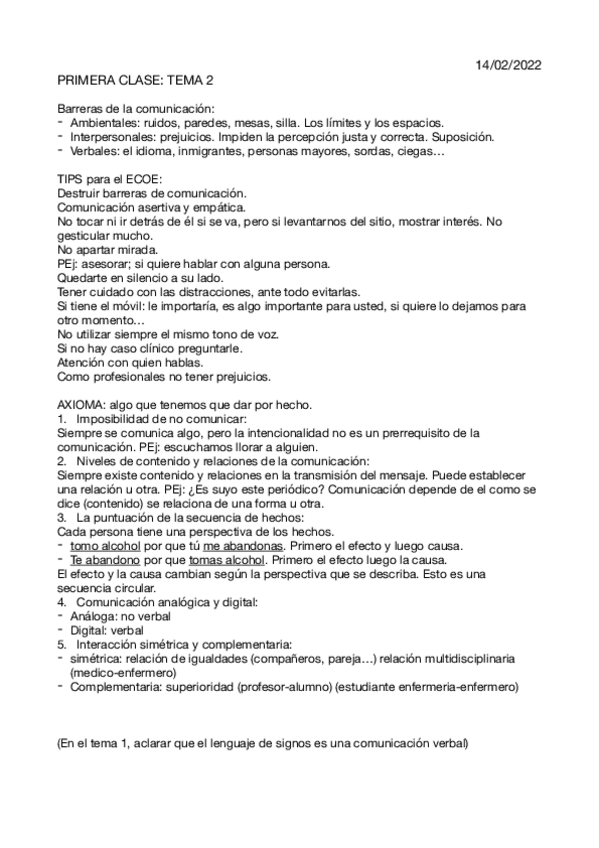 14/02/2022

PRIMERA CLASE: TEMA 2

Barreras de la comunicación:
- Ambientales: ruidos, paredes, mesas, silla. Los límites y los espacios.
- Interpersonales: prejuicios. Impiden la percepción justa y correcta. Suposición.
- Verbales: el idioma, inmigrantes, personas mayores, sordas, ciegas…

TIPS para el ECOE:
Destruir barreras de comunicación.
Comunicación asertiva y empática.
No tocar ni ir detrás de él si se va, pero si levantarnos del sitio, mostrar interés. No gesticular mucho.
No apartar mirada.
PEj: asesorar; si quiere hablar con alguna persona.
Quedarte en silencio a su lado.
Tener cuidado con las distracciones, ante todo evitarlas.
Si tiene el móvil: le importaría, es algo importante para usted, si quiere lo dejamos para otro momento…
No utilizar siempre el mismo tono de voz.
Si no hay caso clínico preguntarle.
Atención con quien hablas.
Como profesionales no tener prejuicios.

AXIOMA: algo que tenemos que dar por hecho.
1. Imposibilidad de no comunicar:
Siempre se comunica algo, pero la intencionalidad no es un prerrequisito de la comunicación. PEj: escuchamos llorar a alguien.
2. Niveles de contenido y relaciones de la comunicación:
Siempre existe contenido y relaciones en la transmisión del mensaje. Puede establecer una relación u otra. PEj: ¿Es suyo este periódico? Comunicación depende de el como se dice (contenido) se relaciona de una forma u otra.
3. La puntuación de la secuencia de hechos:
Cada persona tiene una perspectiva de los hechos.
- tomo alcohol por que tú me abandonas. Primero el efecto y luego causa.
- Te abandono por que tomas alcohol. Primero el efecto luego la causa.
El efecto y la causa cambian según la perspectiva que se describa. Esto es una secuencia circular.
4. Comunicación analógica y digital:
- Análoga: no verbal
- Digital: verbal
5. Interacción simétrica y complementaria:
- simétrica: relación de igualdades (compañeros, pareja…) relación multidisciplinaria (medico-enfermero)
- Complementaria: superioridad (profesor-alumno) (estudiante enfermeria-enfermero)

(En el tema 1, aclarar que el lenguaje de signos es una comunicación verbal)